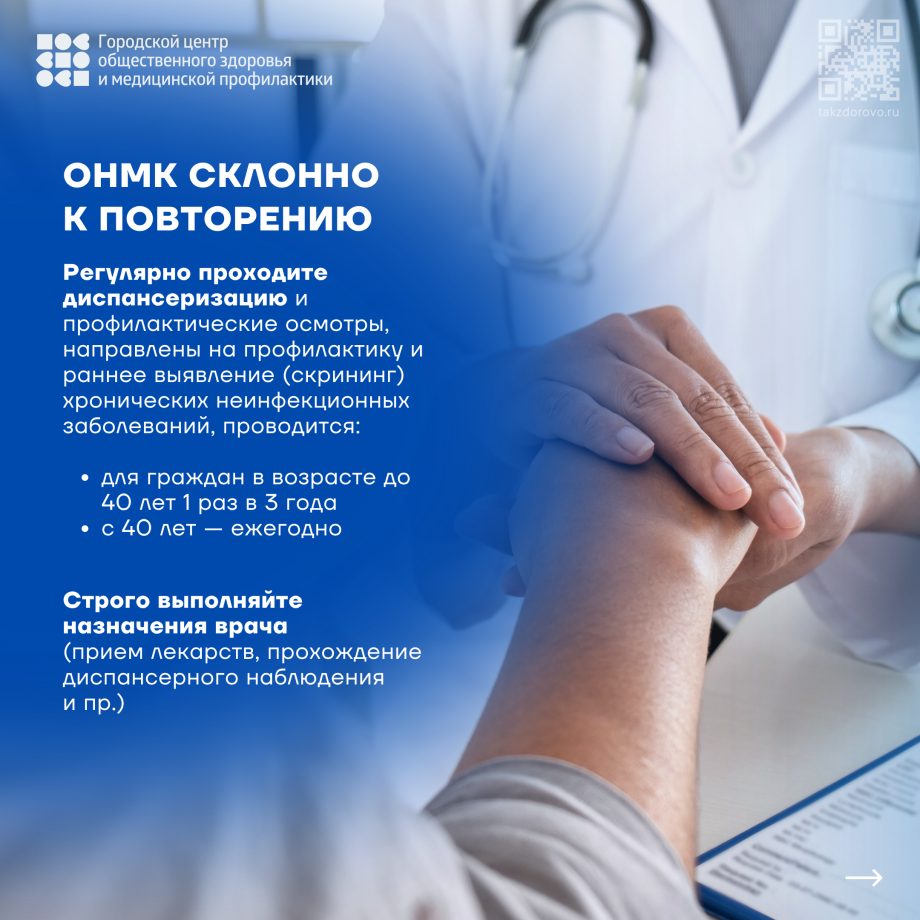 Городской центр
общественного здоровья
и медицинской профилактики

takzdorovo.ru

ОНМК СКЛОННО
К ПОВТОРЕНИЮ

Регулярно проходите диспансеризацию и профилактические осмотры, направлены на профилактику и раннее выявление (скрининг) хронических неинфекционных заболеваний, проводится:

• для граждан в возрасте до 40 лет 1 раз в 3 года
• с 40 лет — ежегодно

Строго выполняйте назначения врача (прием лекарств, прохождение диспансерного наблюдения и пр.)

→